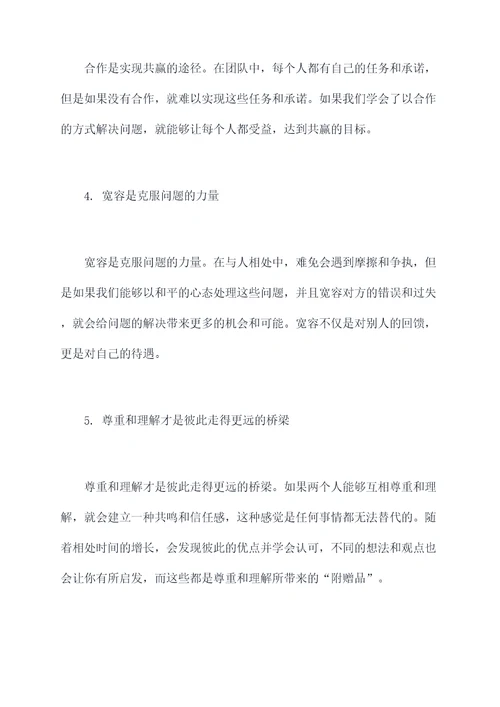 合作是实现共赢的途径。在团队中，每个人都有自己的任务和承诺，但是如果没有合作，就难以实现这些任务和承诺。如果我们学会了以合作的方式解决问题，就能够让每个人都受益，达到共赢的目标。

4. 宽容是克服问题的力量

宽容是克服问题的力量。在与人相处中，难免会遇到摩擦和争执，但是如果我们能够以和平的心态处理这些问题，并且宽容对方的错误和过失，就会给问题的解决带来更多的机会和可能。宽容不仅是对别人的回馈，更是对自己的待遇。

5. 尊重和理解才是彼此走得更远的桥梁

尊重和理解才是彼此走得更远的桥梁。如果两个人能够互相尊重和理解，就会建立一种共鸣和信任感，这种感觉是任何事情都无法替代的。随着相处时间的增长，会发现彼此的优点并学会认可，不同的想法和观点也会让你有所启发，而这些都是尊重和理解所带来的“附赠品”。